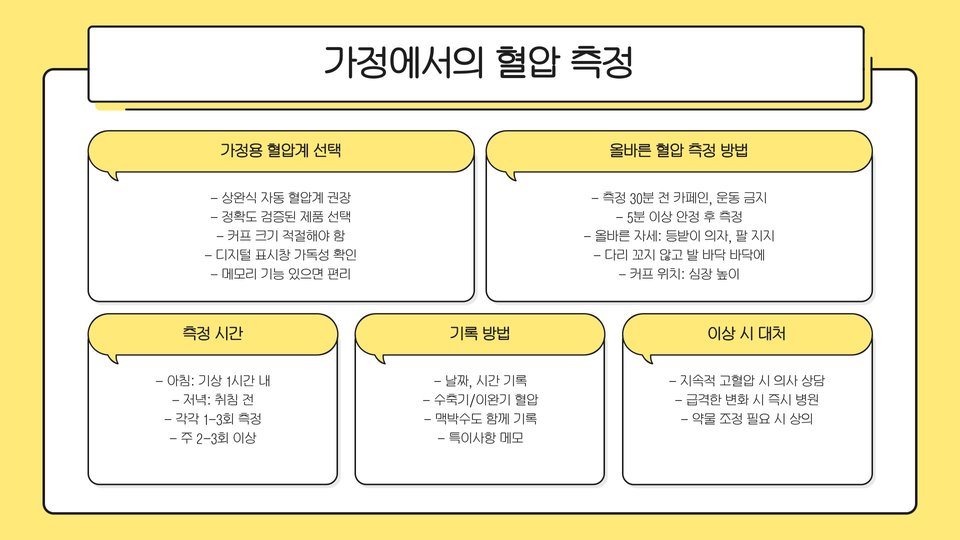 가정에서의 혈압 측정

가정용 혈압계 선택

– 상완식 자동 혈압계 권장
– 정확도 검증된 제품 선택
– 커프 크기 적절해야 함
– 디지털 표시창 가독성 확인
– 메모리 기능 있으면 편리

올바른 혈압 측정 방법

– 측정 30분 전 카페인, 운동 금지
– 5분 이상 안정 후 측정
– 올바른 자세: 등받이 의자, 팔 지지
– 다리 꼬지 않고 발 바닥 바닥에
– 커프 위치: 심장 높이

측정 시간

– 아침: 기상 1시간 내
– 저녁: 취침 전
– 각각 1–3회 측정
– 주 2–3회 이상

기록 방법

– 날짜, 시간 기록
– 수축기/이완기 혈압
– 맥박수도 함께 기록
– 특이사항 메모

이상 시 대처

– 지속적 고혈압 시 의사 상담
– 급격한 변화 시 즉시 병원
– 약물 조정 필요 시 상의